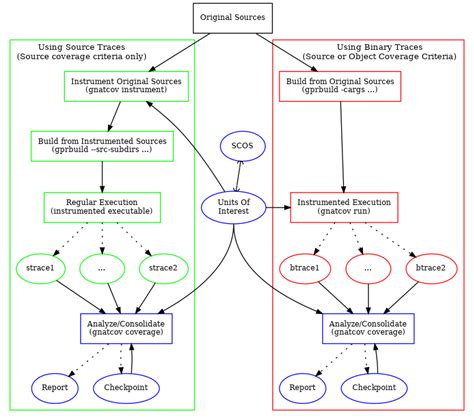 Original Sources

Using Source Traces
(Source coverage criteria only)

Instrument Original Sources
(gnatcov instrument)

Build from Instrumented Sources
(gprbuild --src-subdirs ...)

Regular Execution
(instrumented executable)

strace1

...

strace2

Analyze/Consolidate
(gnatcov coverage)

Report

Checkpoint

SCOS

Units Of
Interest

Using Binary Traces
(Source or Object Coverage Criteria)

Build from Original Sources
(gprbuild -cargs ...)

Instrumented Execution
(gnatcov run)

btrace1

...

btrace2

Analyze/Consolidate
(gnatcov coverage)

Report

Checkpoint